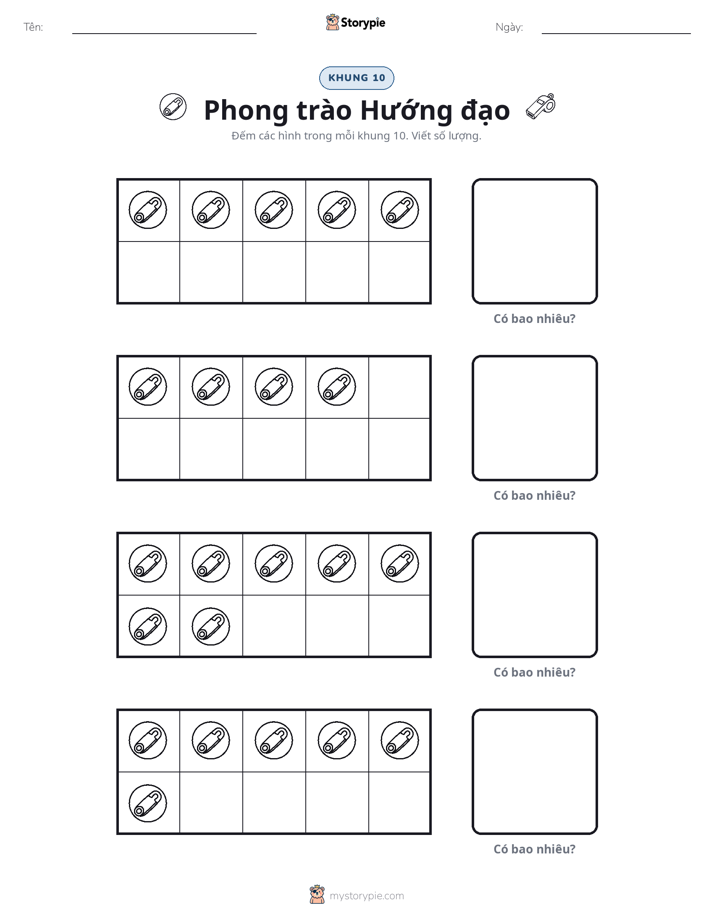 Tên: ____ Storypie Ngày: ____

KHUNG 10

Phong trào Hướng đạo

Đếm các hình trong mỗi khung 10. Viết số lượng.

Có bao nhiêu?

Có bao nhiêu?

Có bao nhiêu?

Có bao nhiêu?

mystorypie.com